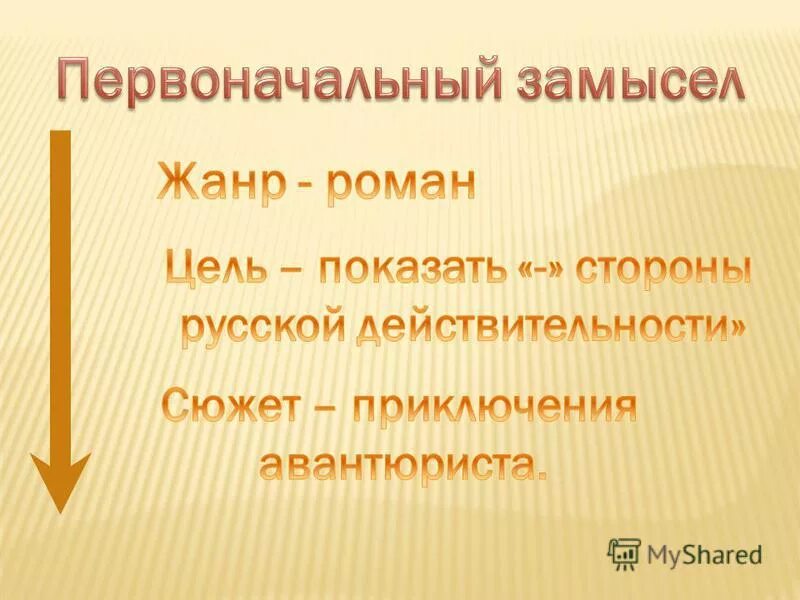 Первоначальный замысел

Жанр - роман

Цель – показать «-» стороны русской действительности»

Сюжет – приключения авантюриста.

MyShared